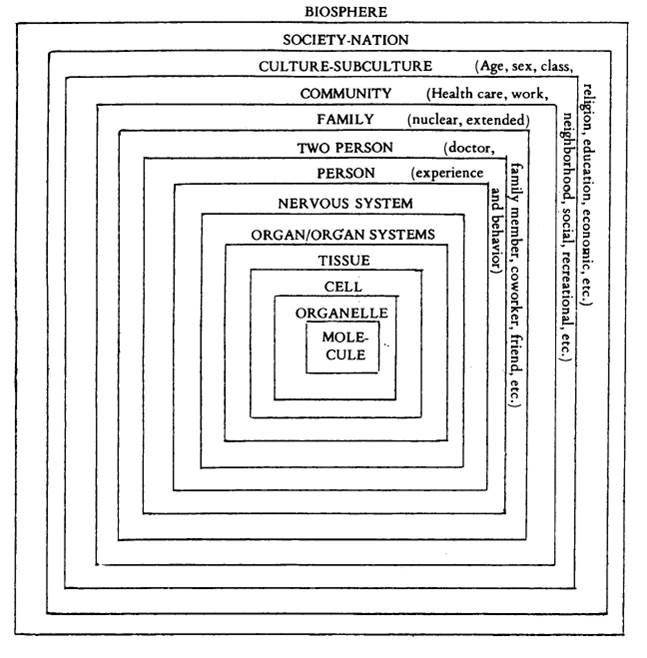 BIOSPHERE

SOCIETY-NATION

CULTURE-SUBCULTURE (Age, sex, class, religion, education, economic, etc.)

COMMUNITY (Health care, work, neighborhood, social, recreational, etc.)

FAMILY (nuclear, extended)

TWO PERSON (doctor, family member, coworker, friend, etc.)

PERSON (experience and behavior)

NERVOUS SYSTEM

ORGAN/ORGAN SYSTEMS

TISSUE

CELL

ORGANELLE

MOLECULE